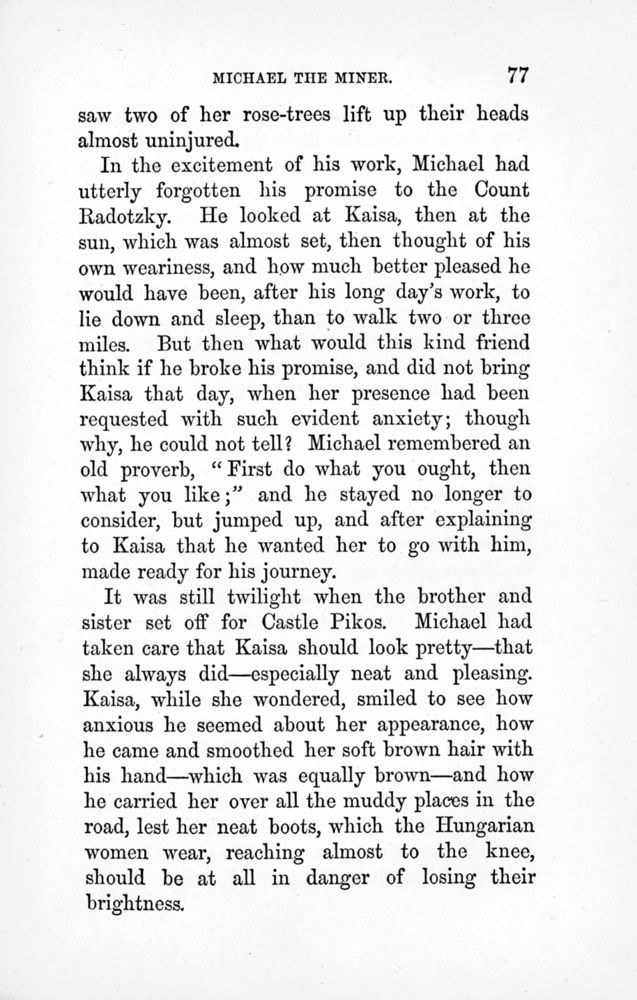 MICHAEL THE MINER. 77

saw two of her rose-trees lift up their heads almost uninjured.

In the excitement of his work, Michael had utterly forgotten his promise to the Count Radotzky. He looked at Kaisa, then at the sun, which was almost set, then thought of his own weariness, and how much better pleased he would have been, after his long day's work, to lie down and sleep, than to walk two or three miles. But then what would this kind friend think if he broke his promise, and did not bring Kaisa that day, when her presence had been requested with such evident anxiety; though why, he could not tell? Michael remembered an old proverb, "First do what you ought, then what you like;" and he stayed no longer to consider, but jumped up, and after explaining to Kaisa that he wanted her to go with him, made ready for his journey.

It was still twilight when the brother and sister set off for Castle Pikos. Michael had taken care that Kaisa should look pretty—that she always did—especially neat and pleasing. Kaisa, while she wondered, smiled to see how anxious he seemed about her appearance, how he came and smoothed her soft brown hair with his hand—which was equally brown—and how he carried her over all the muddy places in the road, lest her neat boots, which the Hungarian women wear, reaching almost to the knee, should be at all in danger of losing their brightness.